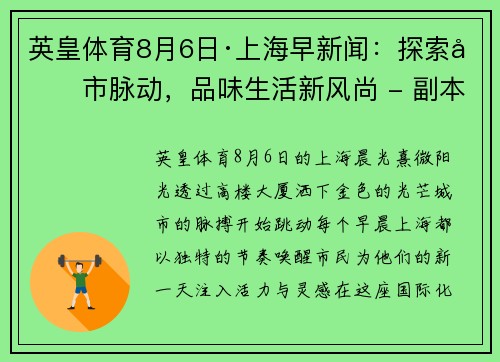 英皇体育8月6日·上海早新闻：探索å市脉动，品味生活新风尚 – 副本

英皇体育8月6日的上海晨光熹微阳光透过高楼大厦洒下金色的光芒城市的脉搏开始跳动每个早晨上海都以独特的节奏唤醒市民为他们的新一天注入活力与灵感在这座国际化